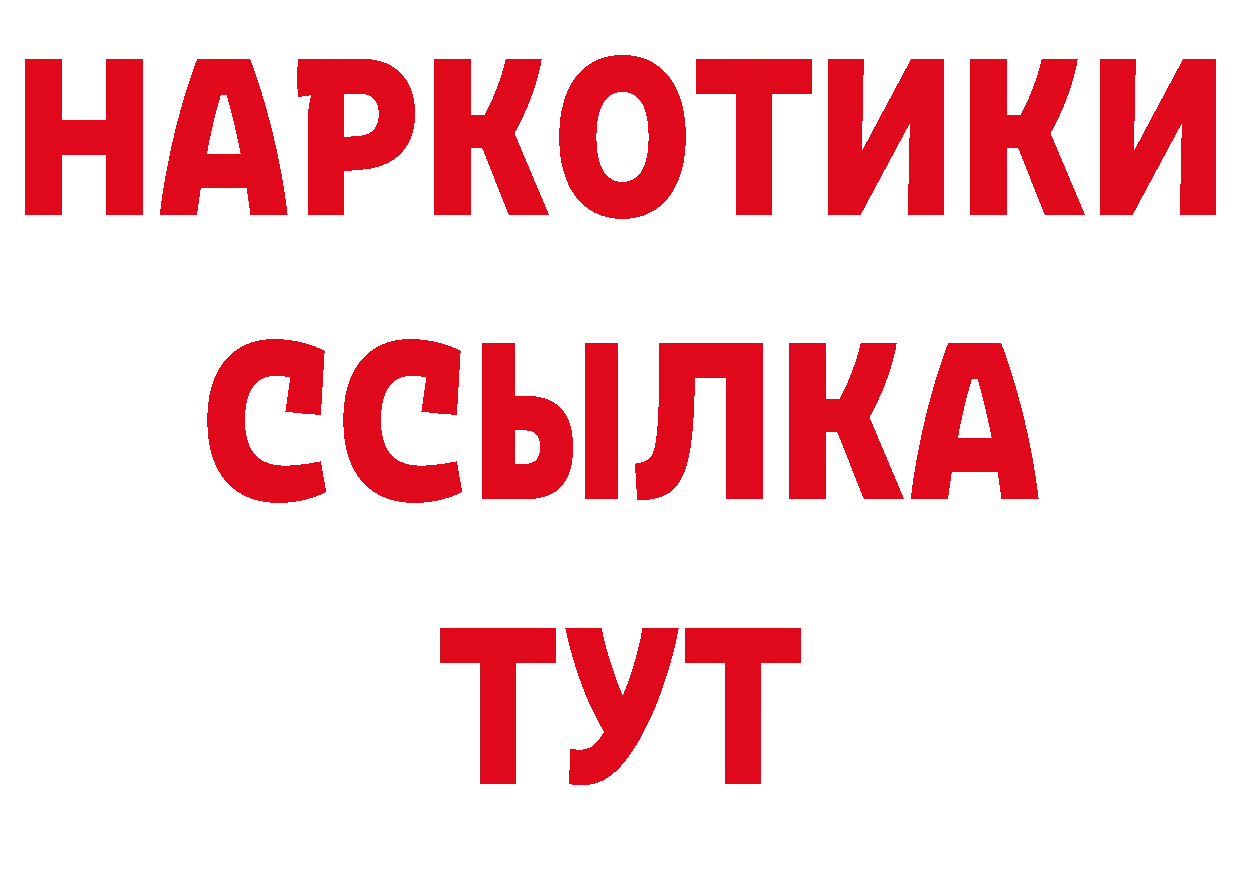 НАРКОТИКИ
ССЫЛКА
ТУТ